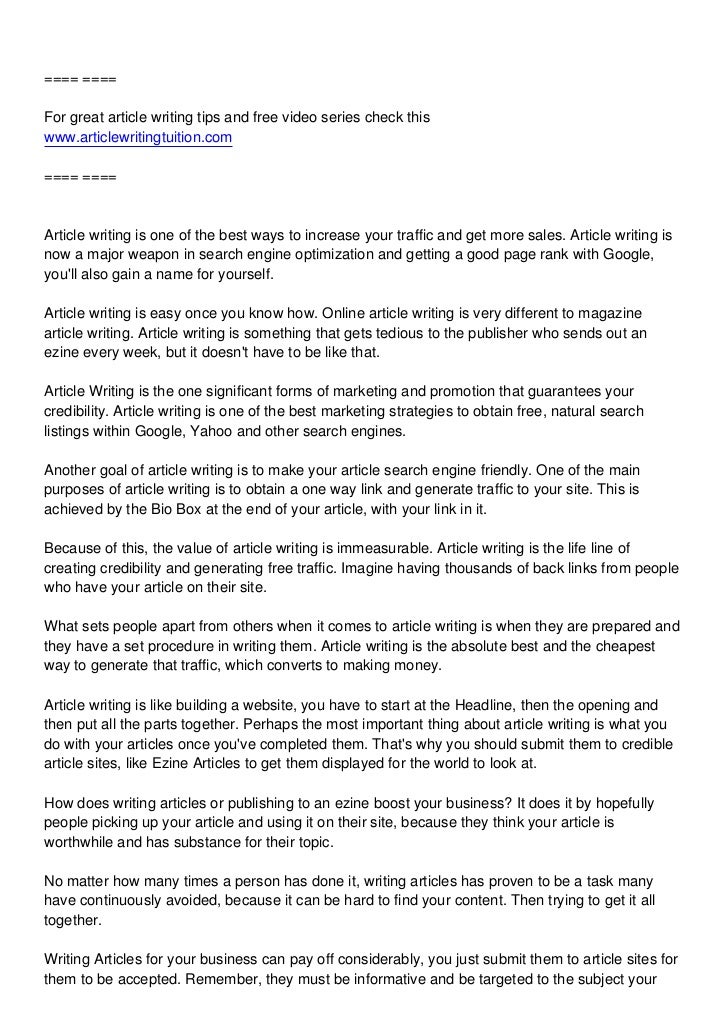 ==== ====

For great article writing tips and free video series check this
www.articlewritingtuition.com

==== ====

Article writing is one of the best ways to increase your traffic and get more sales. Article writing is now a major weapon in search engine optimization and getting a good page rank with Google, you'll also gain a name for yourself.

Article writing is easy once you know how. Online article writing is very different to magazine article writing. Article writing is something that gets tedious to the publisher who sends out an ezine every week, but it doesn't have to be like that.

Article Writing is the one significant forms of marketing and promotion that guarantees your credibility. Article writing is one of the best marketing strategies to obtain free, natural search listings within Google, Yahoo and other search engines.

Another goal of article writing is to make your article search engine friendly. One of the main purposes of article writing is to obtain a one way link and generate traffic to your site. This is achieved by the Bio Box at the end of your article, with your link in it.

Because of this, the value of article writing is immeasurable. Article writing is the life line of creating credibility and generating free traffic. Imagine having thousands of back links from people who have your article on their site.

What sets people apart from others when it comes to article writing is when they are prepared and they have a set procedure in writing them. Article writing is the absolute best and the cheapest way to generate that traffic, which converts to making money.

Article writing is like building a website, you have to start at the Headline, then the opening and then put all the parts together. Perhaps the most important thing about article writing is what you do with your articles once you've completed them. That's why you should submit them to credible article sites, like Ezine Articles to get them displayed for the world to look at.

How does writing articles or publishing to an ezine boost your business? It does it by hopefully people picking up your article and using it on their site, because they think your article is worthwhile and has substance for their topic.

No matter how many times a person has done it, writing articles has proven to be a task many have continuously avoided, because it can be hard to find your content. Then trying to get it all together.

Writing Articles for your business can pay off considerably, you just submit them to article sites for them to be accepted. Remember, they must be informative and be targeted to the subject your